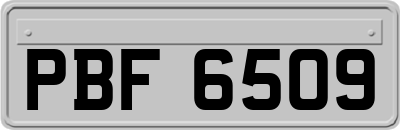 PBF 6509